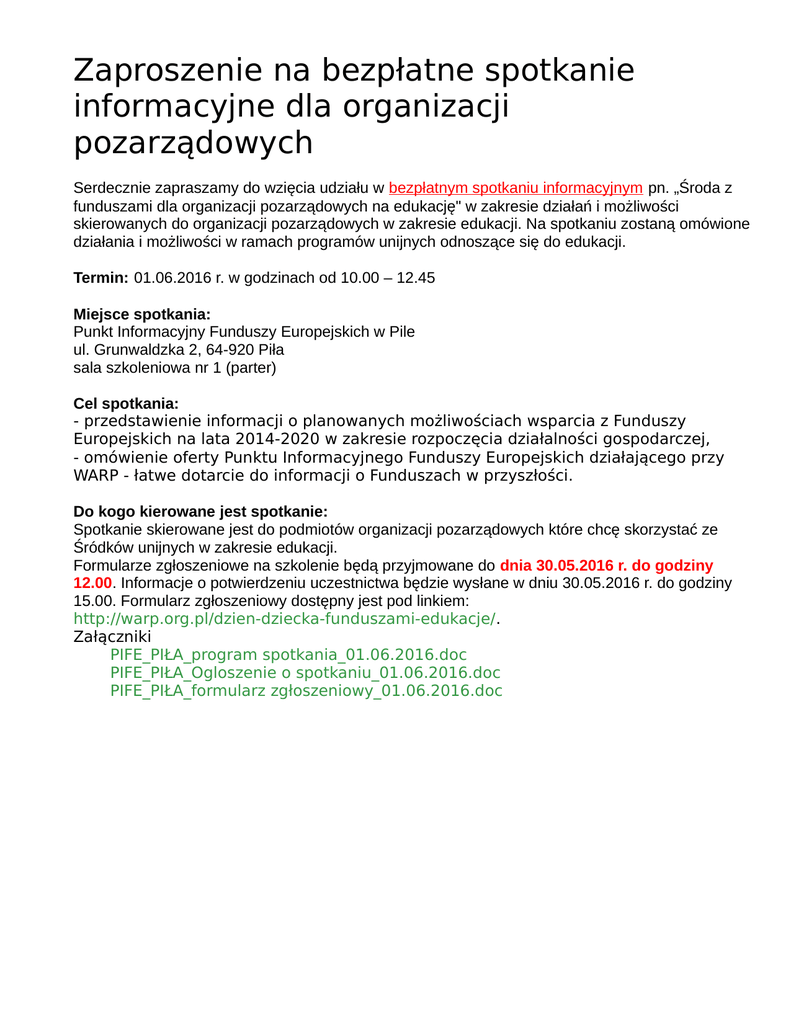 Zaproszenie na bezpłatne spotkanie informacyjne dla organizacji pozarządowych

Serdecznie zapraszamy do wzięcia udziału w bezpłatnym spotkaniu informacyjnym pn. „Środa z funduszami dla organizacji pozarządowych na edukację" w zakresie działań i możliwości skierowanych do organizacji pozarządowych w zakresie edukacji. Na spotkaniu zostaną omówione działania i możliwości w ramach programów unijnych odnoszące się do edukacji.

Termin: 01.06.2016 r. w godzinach od 10.00 – 12.45

Miejsce spotkania:
Punkt Informacyjny Funduszy Europejskich w Pile
ul. Grunwaldzka 2, 64-920 Piła
sala szkoleniowa nr 1 (parter)

Cel spotkania:
- przedstawienie informacji o planowanych możliwościach wsparcia z Funduszy Europejskich na lata 2014-2020 w zakresie rozpoczęcia działalności gospodarczej,
- omówienie oferty Punktu Informacyjnego Funduszy Europejskich działającego przy WARP - łatwe dotarcie do informacji o Funduszach w przyszłości.

Do kogo kierowane jest spotkanie:
Spotkanie skierowane jest do podmiotów organizacji pozarządowych które chcę skorzystać ze Śródków unijnych w zakresie edukacji.
Formularze zgłoszeniowe na szkolenie będą przyjmowane do dnia 30.05.2016 r. do godziny 12.00. Informacje o potwierdzeniu uczestnictwa będzie wysłane w dniu 30.05.2016 r. do godziny 15.00. Formularz zgłoszeniowy dostępny jest pod linkiem:
http://warp.org.pl/dzien-dziecka-funduszami-edukacje/.
Załączniki
PIFE_PIŁA_program spotkania_01.06.2016.doc
PIFE_PIŁA_Ogloszenie o spotkaniu_01.06.2016.doc
PIFE_PIŁA_formularz zgłoszeniowy_01.06.2016.doc